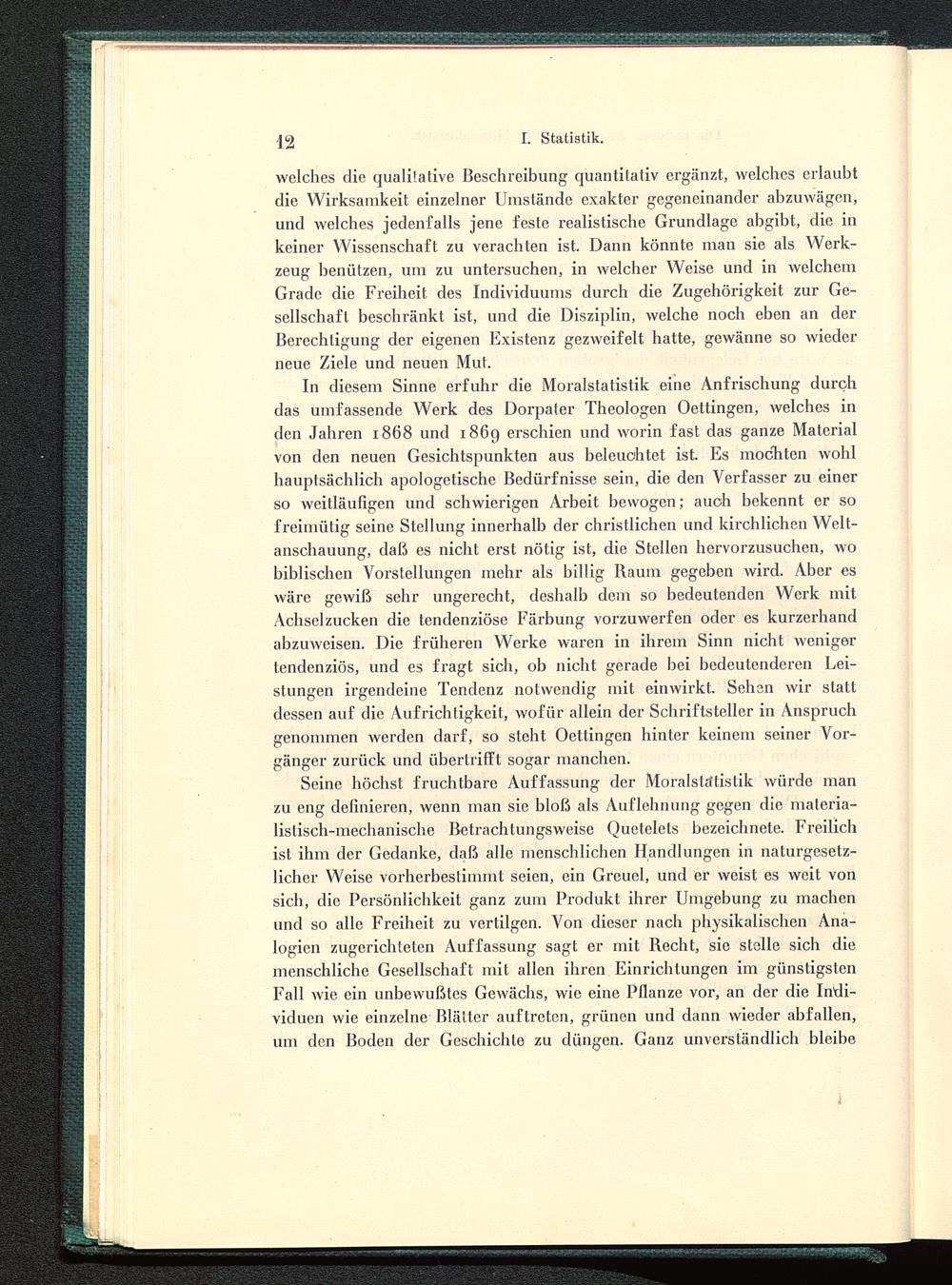 12 I. Statistik.

welches die qualitative Beschreibung quantitativ ergänzt, welches erlaubt die Wirksamkeit einzelner Umstände exakter gegeneinander abzuwägen, und welches jedenfalls jene feste realistische Grundlage abgibt, die in keiner Wissenschaft zu verachten ist. Dann könnte man sie als Werkzeug benützen, um zu untersuchen, in welcher Weise und in welchem Grade die Freiheit des Individuums durch die Zugehörigkeit zur Gesellschaft beschränkt ist, und die Disziplin, welche noch eben an der Berechtigung der eigenen Existenz gezweifelt hatte, gewänne so wieder neue Ziele und neuen Mut.

In diesem Sinne erfuhr die Moralstatistik eine Anfrischung durch das umfassende Werk des Dorpater Theologen Oettingen, welches in den Jahren 1868 und 1869 erschien und worin fast das ganze Material von den neuen Gesichtspunkten aus beleuchtet ist. Es mochten wohl hauptsächlich apologetische Bedürfnisse sein, die den Verfasser zu einer so weitläufigen und schwierigen Arbeit bewogen; auch bekennt er so freimütig seine Stellung innerhalb der christlichen und kirchlichen Weltanschauung, daß es nicht erst nötig ist, die Stellen hervorzusuchen, wo biblischen Vorstellungen mehr als billig Raum gegeben wird. Aber es wäre gewiß sehr ungerecht, deshalb dem so bedeutenden Werk mit Achselzucken die tendenziöse Färbung vorzuwerfen oder es kurzerhand abzuweisen. Die früheren Werke waren in ihrem Sinn nicht weniger tendenziös, und es fragt sich, ob nicht gerade bei bedeutenderen Leistungen irgendeine Tendenz notwendig mit einwirkt. Sehen wir statt dessen auf die Aufrichtigkeit, wofür allein der Schriftsteller in Anspruch genommen werden darf, so steht Oettingen hinter keinem seiner Vorgänger zurück und übertrifft sogar manchen.

Seine höchst fruchtbare Auffassung der Moralstatistik würde man zu eng definieren, wenn man sie bloß als Auflehnung gegen die materialistisch-mechanische Betrachtungsweise Quetelets bezeichnete. Freilich ist ihm der Gedanke, daß alle menschlichen Handlungen in naturgesetzlicher Weise vorherbestimmt seien, ein Greuel, und er weist es weit von sich, die Persönlichkeit ganz zum Produkt ihrer Umgebung zu machen und so alle Freiheit zu vertilgen. Von dieser nach physikalischen Analogien zugerichteten Auffassung sagt er mit Recht, sie stelle sich die menschliche Gesellschaft mit allen ihren Einrichtungen im günstigsten Fall wie ein unbewußtes Gewächs, wie eine Pflanze vor, an der die Individuen wie einzelne Blätter auftreten, grünen und dann wieder abfallen, um den Boden der Geschichte zu düngen. Ganz unverständlich bleibe